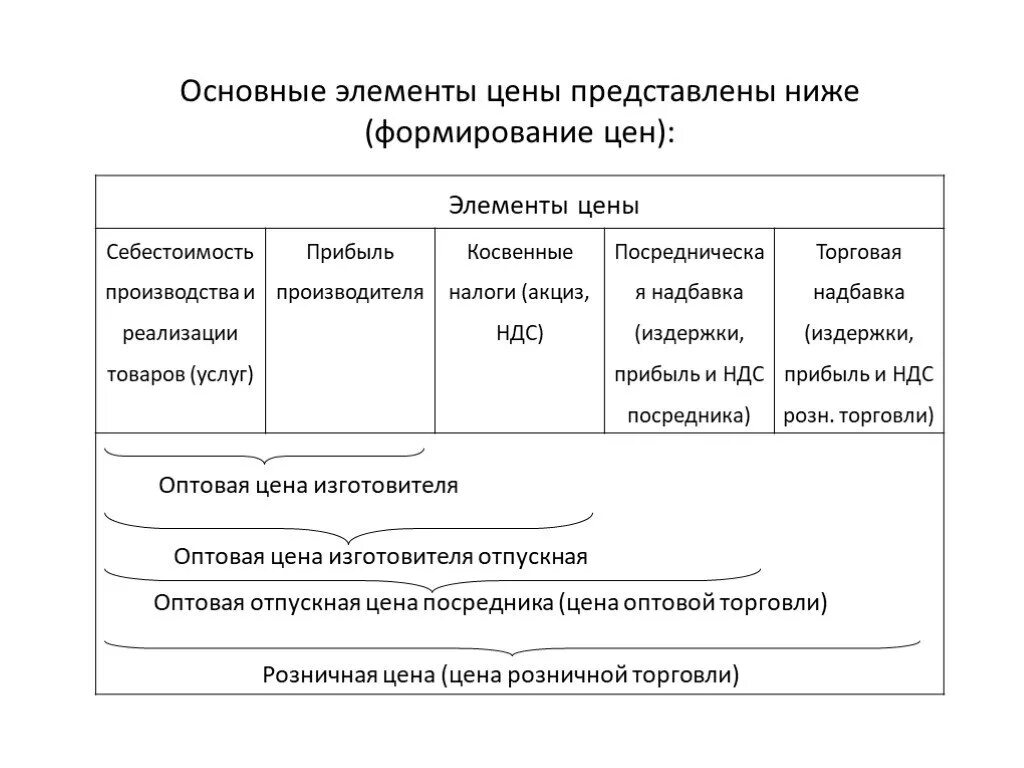 Основные элементы цены представлены ниже (формирование цен):

| Элементы цены | | | | |
|---|---|---|---|---|
| Себестоимость производства и реализации товаров (услуг) | Прибыль производителя | Косвенные налоги (акциз, НДС) | Посредническая надбавка (издержки, прибыль и НДС посредника) | Торговая надбавка (издержки, прибыль и НДС розн. торговли) |

Оптовая цена изготовителя

Оптовая цена изготовителя отпускная

Оптовая отпускная цена посредника (цена оптовой торговли)

Розничная цена (цена розничной торговли)